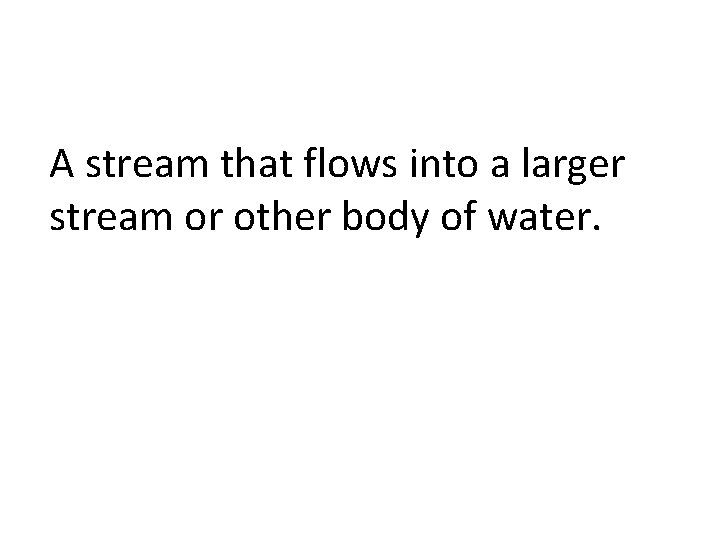 A stream that flows into a larger stream or other body of water.